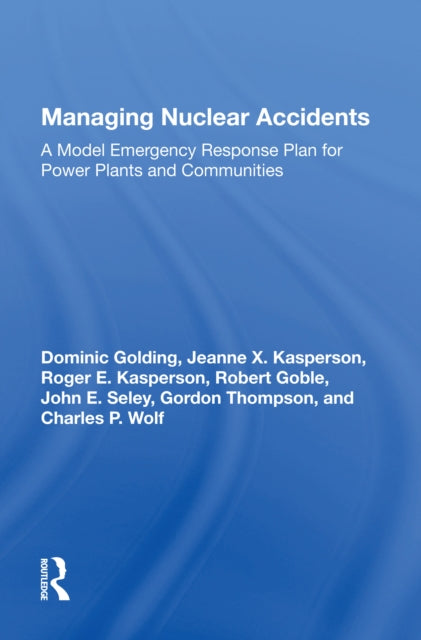 Managing Nuclear Accidents
A Model Emergency Response Plan for Power Plants and Communities

Dominic Golding, Jeanne X. Kasperson, Roger E. Kasperson, Robert Goble, John E. Seley, Gordon Thompson, and Charles P. Wolf

ROUTLEDGE